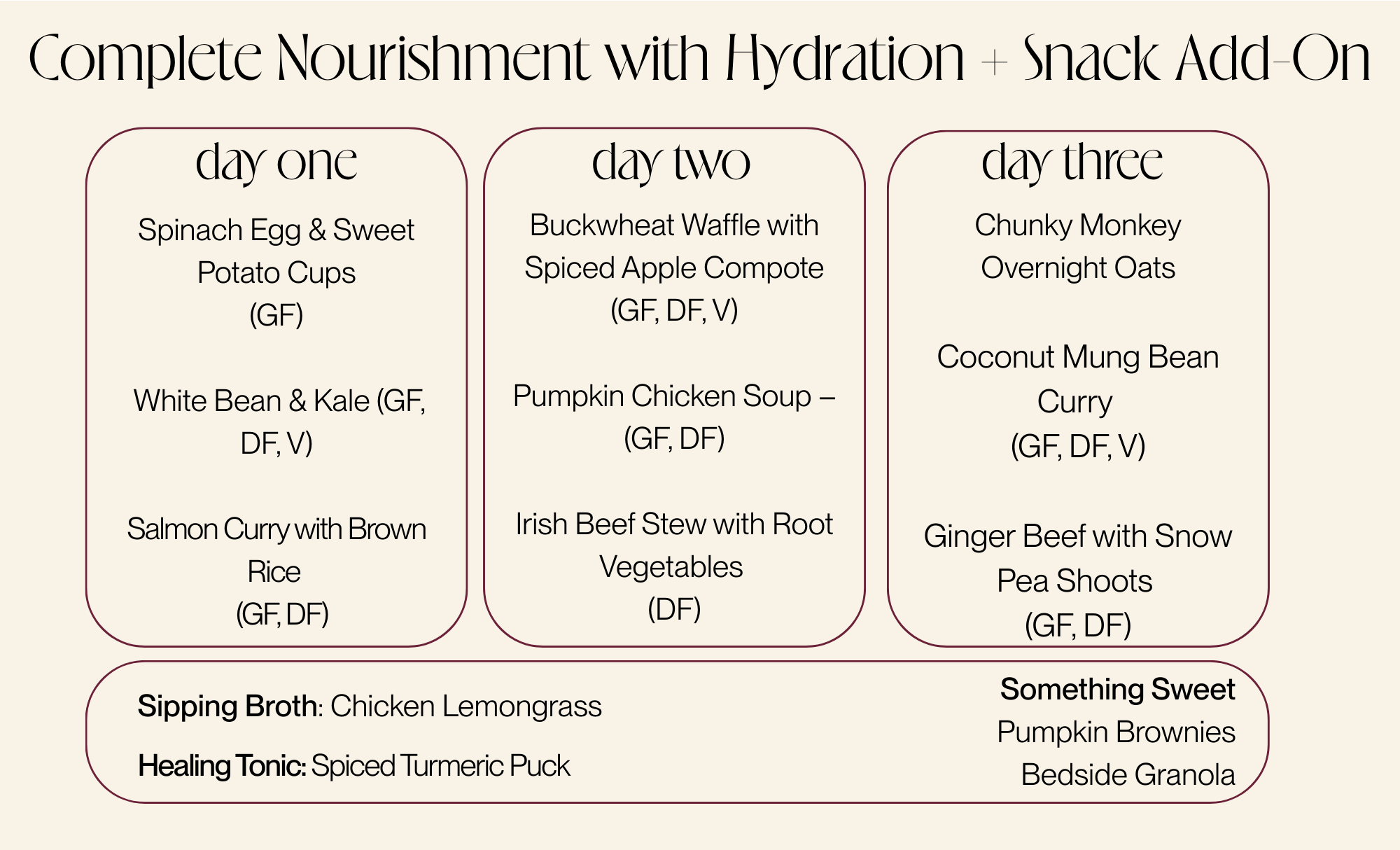 Complete Nourishment with Hydration + Snack Add-On

day one

Spinach Egg & Sweet Potato Cups (GF)

White Bean & Kale (GF, DF, V)

Salmon Curry with Brown Rice (GF, DF)

day two

Buckwheat Waffle with Spiced Apple Compote (GF, DF, V)

Pumpkin Chicken Soup – (GF, DF)

Irish Beef Stew with Root Vegetables (DF)

day three

Chunky Monkey Overnight Oats

Coconut Mung Bean Curry (GF, DF, V)

Ginger Beef with Snow Pea Shoots (GF, DF)

Sipping Broth: Chicken Lemongrass

Healing Tonic: Spiced Turmeric Puck

Something Sweet
Pumpkin Brownies
Bedside Granola